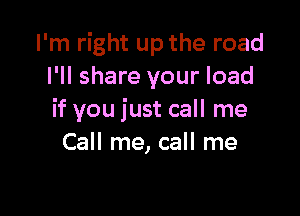 I'm right up the road
I'll share your load
if you just call me
Call me, call me